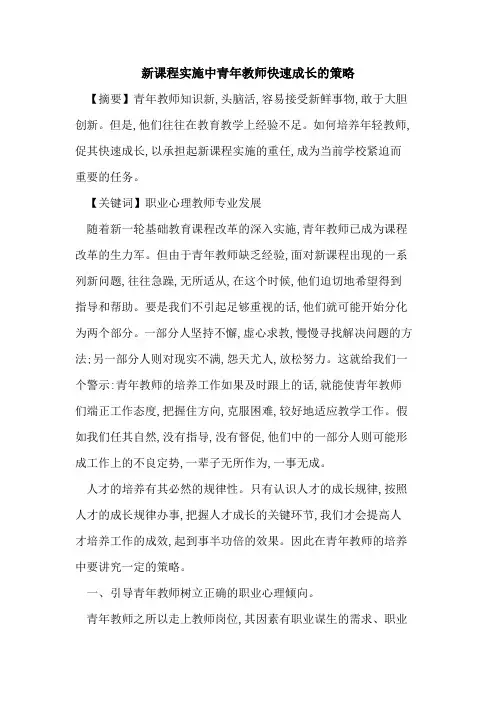 新课程实施中青年教师快速成长的策略

【摘要】青年教师知识新，头脑活，容易接受新鲜事物，敢于大胆创新。但是，他们往往在教育教学上经验不足。如何培养年轻教师，促其快速成长，以承担起新课程实施的重任，成为当前学校紧迫而重要的任务。

【关键词】职业心理教师专业发展

随着新一轮基础教育课程改革的深入实施，青年教师已成为课程改革的生力军。但由于青年教师缺乏经验，面对新课程出现的一系列新问题，往往急躁，无所适从，在这个时候，他们迫切地希望得到指导和帮助。要是我们不引起足够重视的话，他们就可能开始分化为两个部分。一部分人坚持不懈，虚心求教，慢慢寻找解决问题的方法；另一部分人则对现实不满，怨天尤人，放松努力。这就给我们一个警示：青年教师的培养工作如果及时跟上的话，就能使青年教师们端正工作态度，把握住方向，克服困难，较好地适应教学工作。假如我们任其自然，没有指导，没有督促，他们中的一部分人则可能形成工作上的不良定势，一辈子无所作为，一事无成。

人才的培养有其必然的规律性。只有认识人才的成长规律，按照人才的成长规律办事，把握人才成长的关键环节，我们才会提高人才培养工作的成效，起到事半功倍的效果。因此在青年教师的培养中要讲究一定的策略。

一、引导青年教师树立正确的职业心理倾向。

青年教师之所以走上教师岗位，其因素有职业谋生的需求、职业